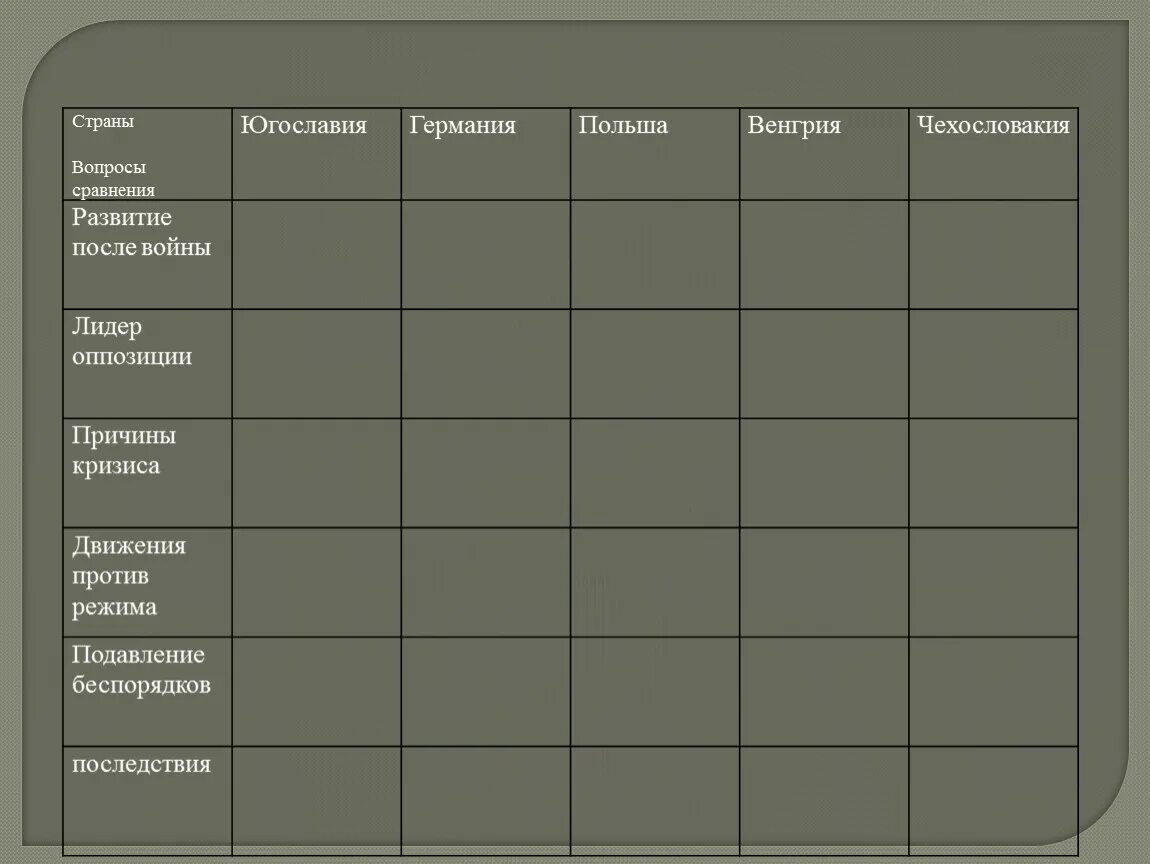 | Страны Вопросы сравнения | Югославия | Германия | Польша | Венгрия | Чехословакия |
|---|---|---|---|---|---|
| Развитие после войны | | | | | |
| Лидер оппозиции | | | | | |
| Причины кризиса | | | | | |
| Движения против режима | | | | | |
| Подавление беспорядков | | | | | |
| последствия | | | | | |